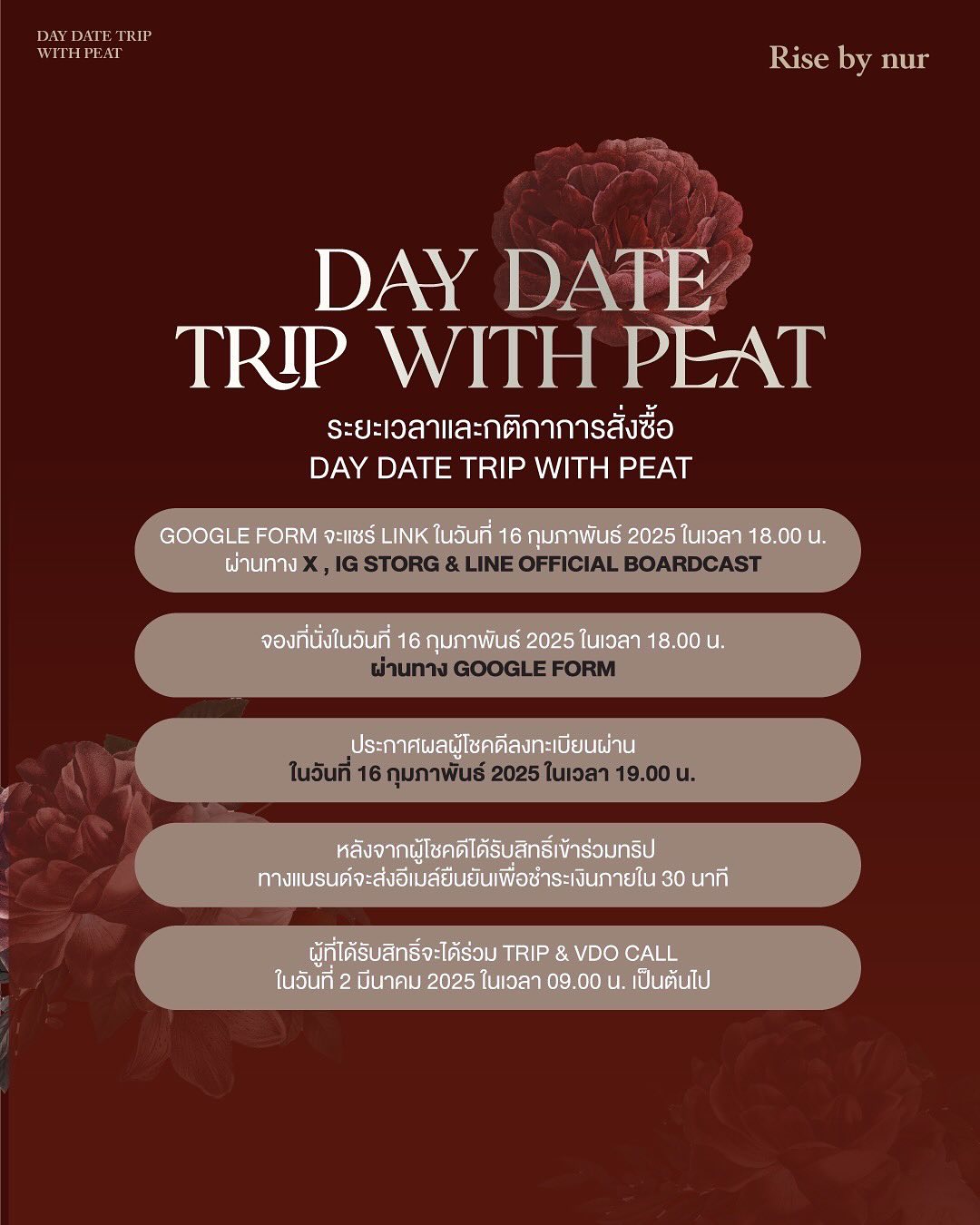 DAY DATE TRIP
WITH PEAT

Rise by nur

DAY DATE
TRIP WITH PEAT

ระยะเวลาและกติกาการสั่งซื้อ
DAY DATE TRIP WITH PEAT

GOOGLE FORM จะแชร์ LINK ในวันที่ 16 กุมภาพันธ์ 2025 ในเวลา 18.00 น.
ผ่านทาง X , IG STORG & LINE OFFICIAL BOARDCAST

จองที่นั่งในวันที่ 16 กุมภาพันธ์ 2025 ในเวลา 18.00 น.
ผ่านทาง GOOGLE FORM

ประกาศผลผู้โชคดีลงทะเบียนผ่าน
ในวันที่ 16 กุมภาพันธ์ 2025 ในเวลา 19.00 น.

หลังจากผู้โชคดีได้รับสิทธิ์เข้าร่วมทริป
ทางแบรนด์จะส่งอีเมล์ยืนยันเพื่อชำระเงินภายใน 30 นาที

ผู้ที่ได้รับสิทธิ์จะได้ร่วม TRIP & VDO CALL
ในวันที่ 2 มีนาคม 2025 ในเวลา 09.00 น. เป็นต้นไป